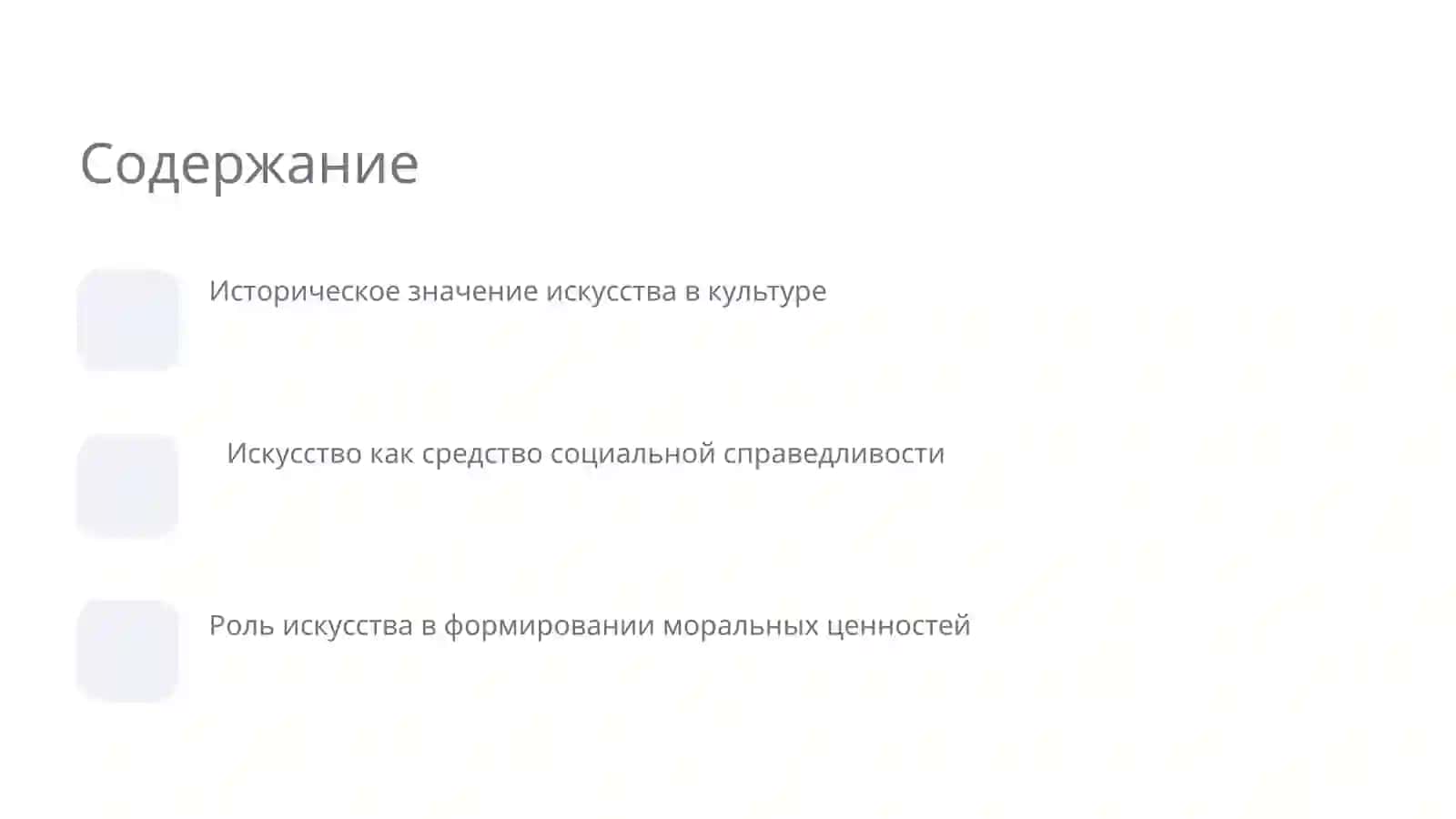 Содержание

Историческое значение искусства в культуре

Искусство как средство социальной справедливости

Роль искусства в формировании моральных ценностей